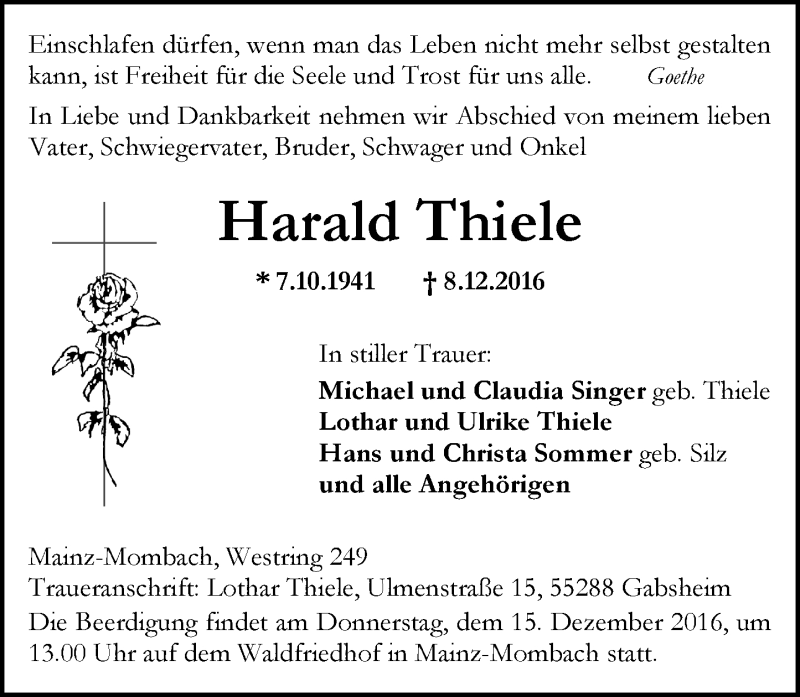 Einschlafen dürfen, wenn man das Leben nicht mehr selbst gestalten kann, ist Freiheit für die Seele und Trost für uns alle. Goethe

In Liebe und Dankbarkeit nehmen wir Abschied von meinem lieben Vater, Schwiegervater, Bruder, Schwager und Onkel

Harald Thiele

* 7.10.1941 † 8.12.2016

In stiller Trauer:

Michael und Claudia Singer geb. Thiele
Lothar und Ulrike Thiele
Hans und Christa Sommer geb. Silz
und alle Angehörigen

Mainz-Mombach, Westring 249
Traueranschrift: Lothar Thiele, Ulmenstraße 15, 55288 Gabsheim
Die Beerdigung findet am Donnerstag, dem 15. Dezember 2016, um 13.00 Uhr auf dem Waldfriedhof in Mainz-Mombach statt.